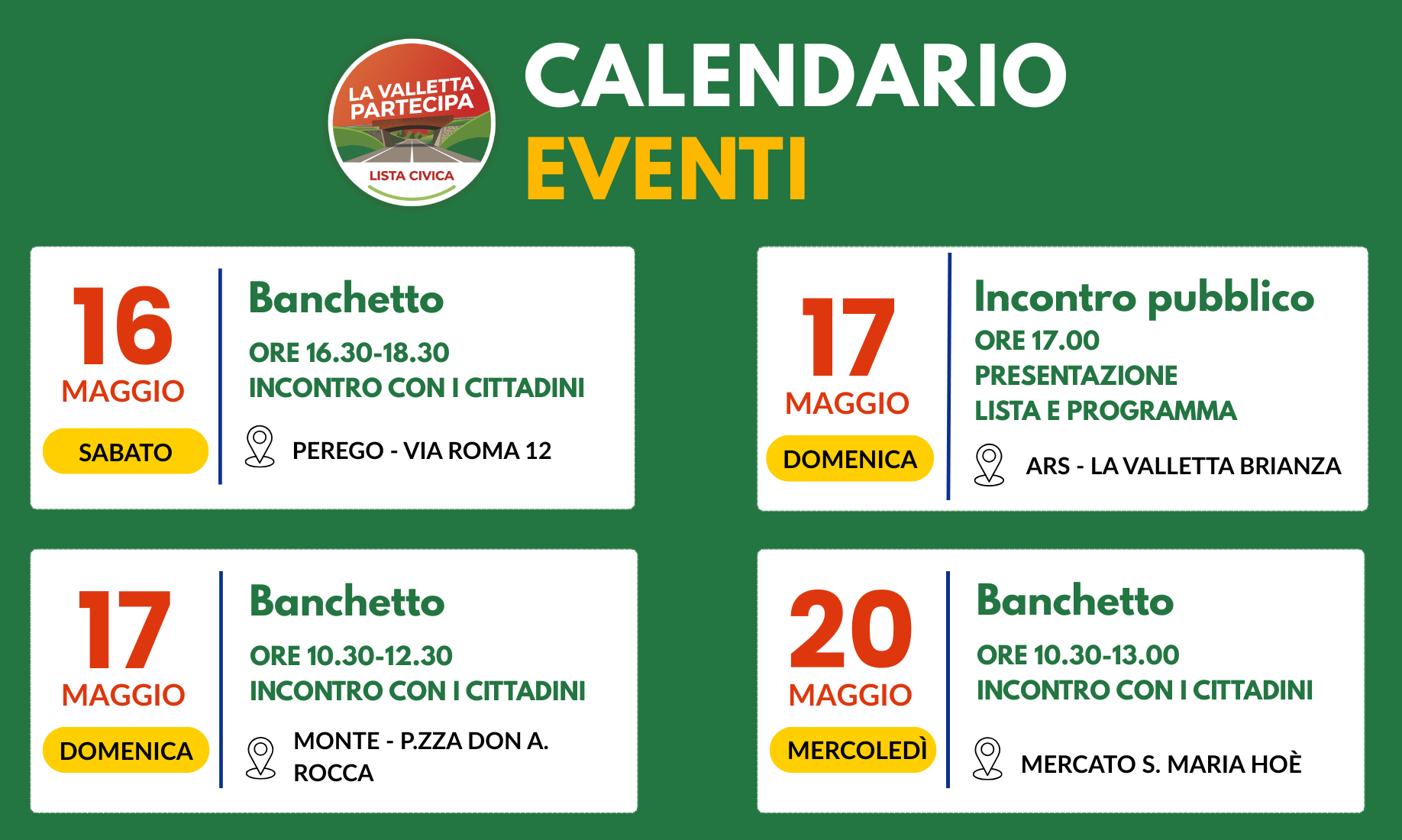 LA VALLETTA PARTECIPA
LISTA CIVICA

CALENDARIO
EVENTI

16
MAGGIO
SABATO

Banchetto
ORE 16.30-18.30
INCONTRO CON I CITTADINI
PEREGO - VIA ROMA 12

17
MAGGIO
DOMENICA

Incontro pubblico
ORE 17.00
PRESENTAZIONE
LISTA E PROGRAMMA
ARS - LA VALLETTA BRIANZA

17
MAGGIO
DOMENICA

Banchetto
ORE 10.30-12.30
INCONTRO CON I CITTADINI
MONTE - P.ZZA DON A. ROCCA

20
MAGGIO
MERCOLEDÌ

Banchetto
ORE 10.30-13.00
INCONTRO CON I CITTADINI
MERCATO S. MARIA HOÈ